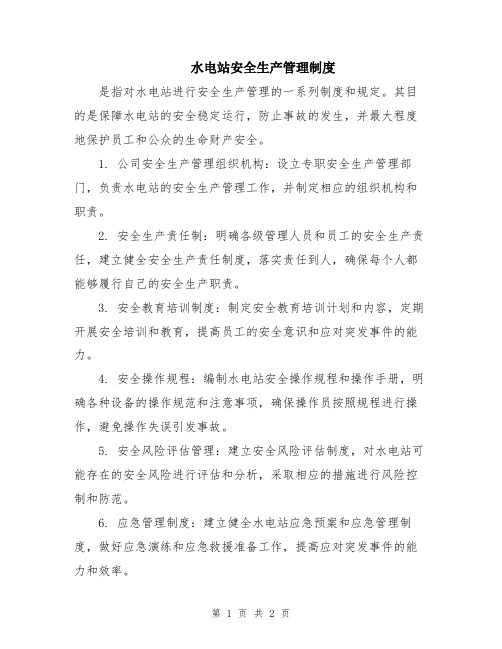 水电站安全生产管理制度

是指对水电站进行安全生产管理的一系列制度和规定。其目的是保障水电站的安全稳定运行，防止事故的发生，并最大程度地保护员工和公众的生命财产安全。

1. 公司安全生产管理组织机构：设立专职安全生产管理部门，负责水电站的安全生产管理工作，并制定相应的组织机构和职责。

2. 安全生产责任制：明确各级管理人员和员工的安全生产责任，建立健全安全生产责任制度，落实责任到人，确保每个人都能够履行自己的安全生产职责。

3. 安全教育培训制度：制定安全教育培训计划和内容，定期开展安全培训和教育，提高员工的安全意识和应对突发事件的能力。

4. 安全操作规程：编制水电站安全操作规程和操作手册，明确各种设备的操作规范和注意事项，确保操作员按照规程进行操作，避免操作失误引发事故。

5. 安全风险评估管理：建立安全风险评估制度，对水电站可能存在的安全风险进行评估和分析，采取相应的措施进行风险控制和防范。

6. 应急管理制度：建立健全水电站应急预案和应急管理制度，做好应急演练和应急救援准备工作，提高应对突发事件的能力和效率。

第 1 页 共 2 页